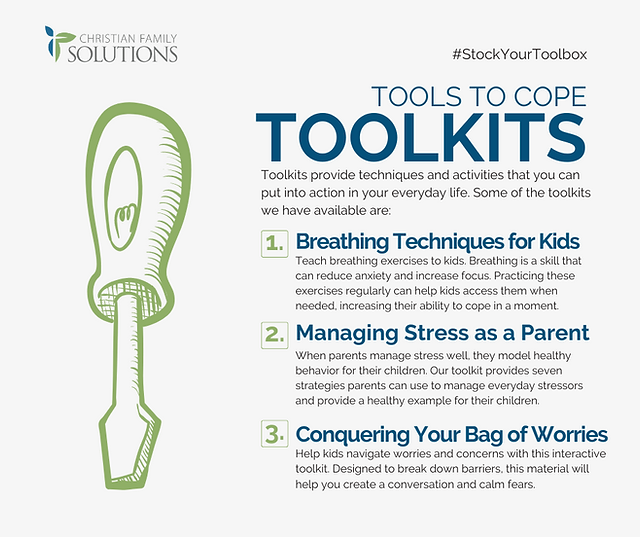 CHRISTIAN FAMILY SOLUTIONS

#StockYourToolbox

TOOLS TO COPE
TOOLKITS

Toolkits provide techniques and activities that you can put into action in your everyday life. Some of the toolkits we have available are:

1. Breathing Techniques for Kids
Teach breathing exercises to kids. Breathing is a skill that can reduce anxiety and increase focus. Practicing these exercises regularly can help kids access them when needed, increasing their ability to cope in a moment.

2. Managing Stress as a Parent
When parents manage stress well, they model healthy behavior for their children. Our toolkit provides seven strategies parents can use to manage everyday stressors and provide a healthy example for their children.

3. Conquering Your Bag of Worries
Help kids navigate worries and concerns with this interactive toolkit. Designed to break down barriers, this material will help you create a conversation and calm fears.